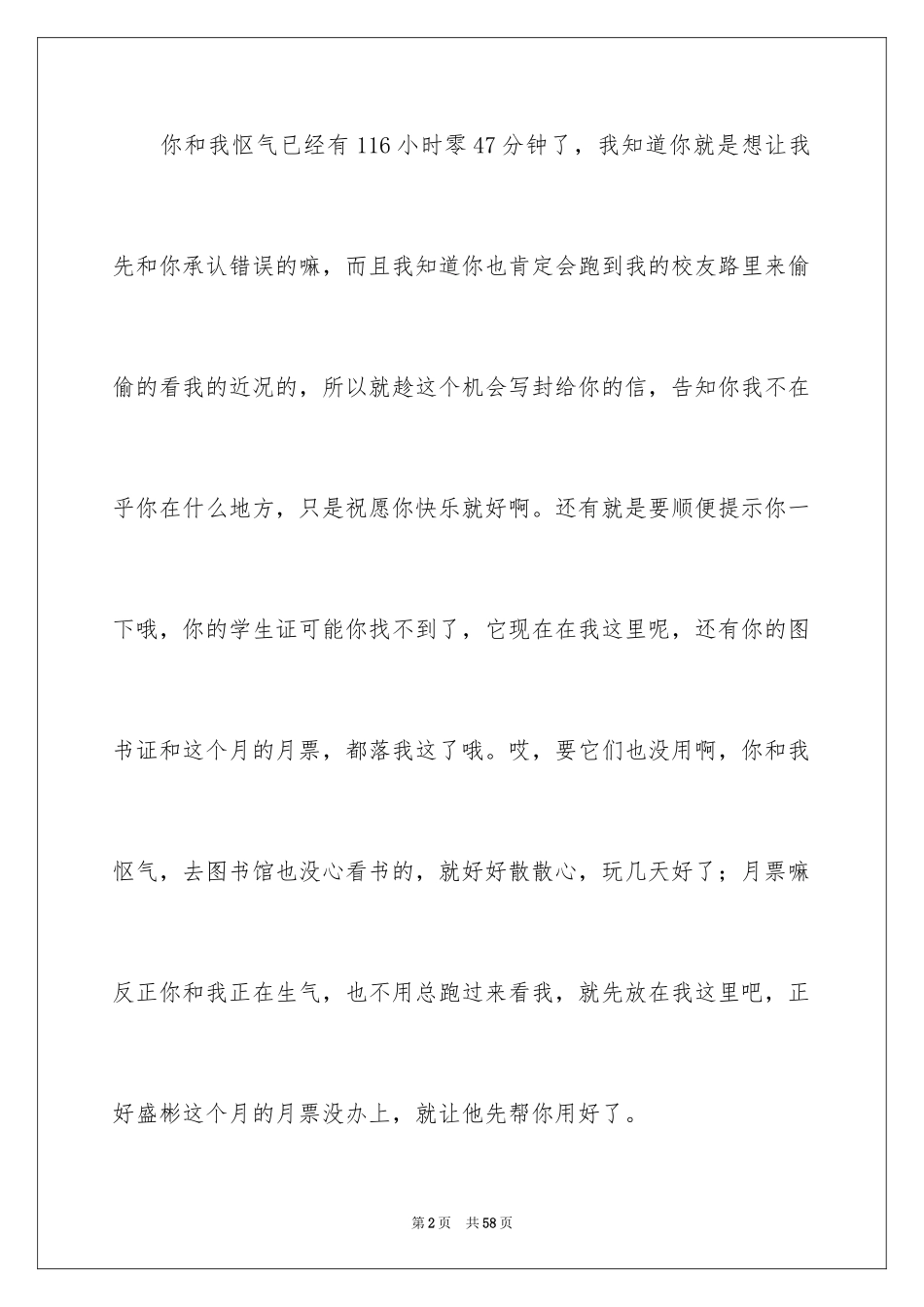 你和我怄气已经有 116 小时零 47 分钟了，我知道你就是想让我先和你承认错误的嘛，而且我知道你也肯定会跑到我的校友路里来偷偷的看我的近况的，所以就趁这个机会写封给你的信，告知你我不在乎你在什么地方，只是祝愿你快乐就好啊。还有就是要顺便提示你一下哦，你的学生证可能你找不到了，它现在在我这里呢，还有你的图书证和这个月的月票，都落我这了哦。哎，要它们也没用啊，你和我怄气，去图书馆也没心看书的，就好好散散心，玩几天好了；月票嘛反正你和我正在生气，也不用总跑过来看我，就先放在我这里吧，正好盛彬这个月的月票没办上，就让他先帮你用好了。

第 2 页　共 58 页